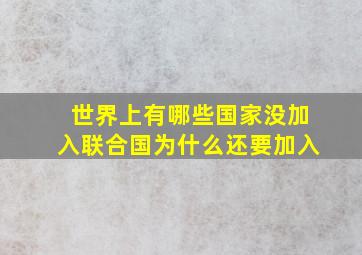 世界上有哪些国家没加入联合国为什么还要加入